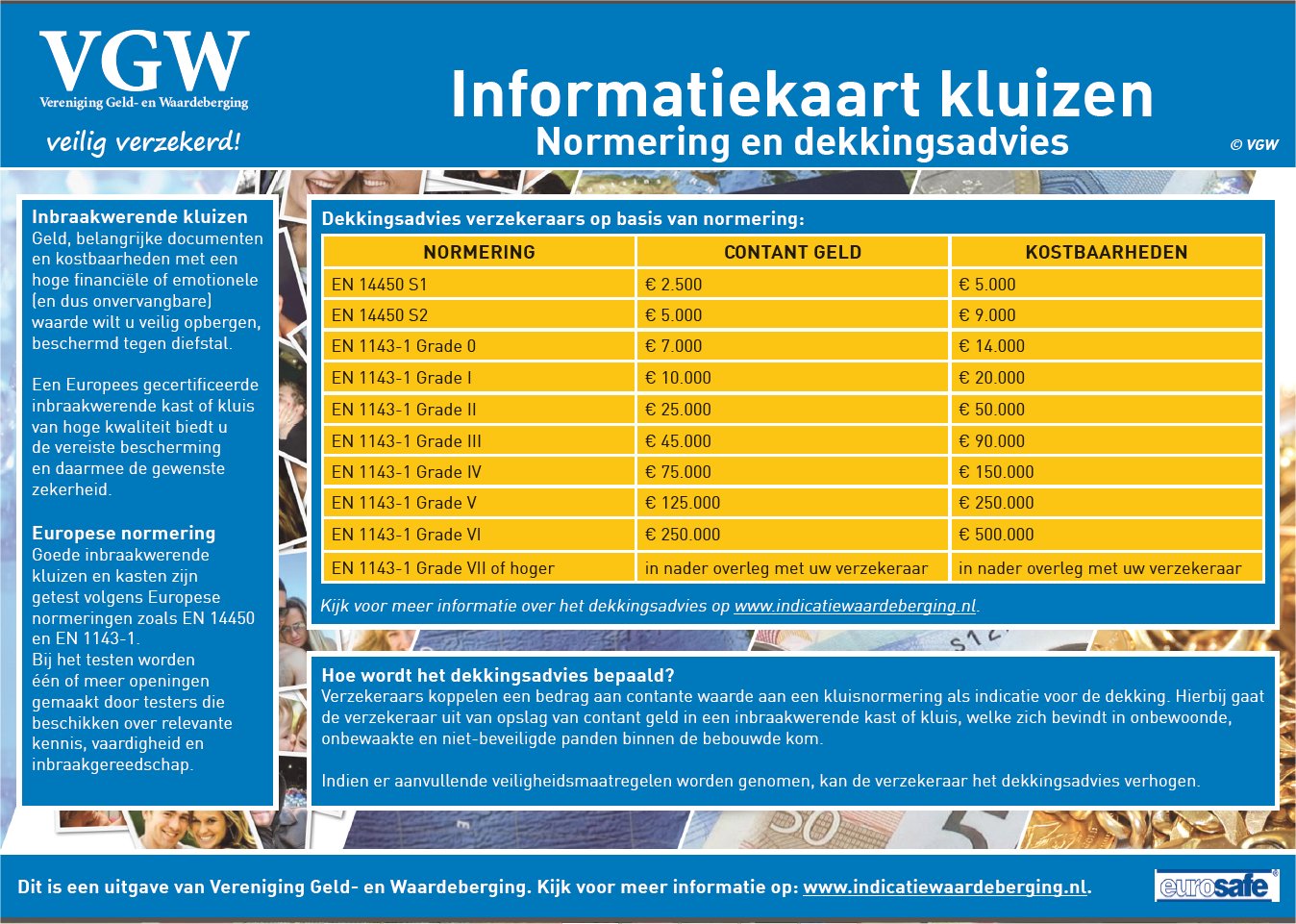 VGW
Vereniging Geld- en Waardeberging
veilig verzekerd!

Informatiekaart kluizen
Normering en dekkingsadvies

© VGW

Inbraakwerende kluizen
Geld, belangrijke documenten en kostbaarheden met een hoge financiële of emotionele (en dus onvervangbare) waarde wilt u veilig opbergen, beschermd tegen diefstal.

Een Europees gecertificeerde inbraakwerende kast of kluis van hoge kwaliteit biedt u de vereiste bescherming en daarmee de gewenste zekerheid.

Europese normering
Goede inbraakwerende kluizen en kasten zijn getest volgens Europese normeringen zoals EN 14450 en EN 1143-1.
Bij het testen worden één of meer openingen gemaakt door testers die beschikken over relevante kennis, vaardigheid en inbraakgereedschap.

Dekkingsadvies verzekeraars op basis van normering:

| NORMERING | CONTANT GELD | KOSTBAARHEDEN |
|---|---|---|
| EN 14450 S1 | € 2.500 | € 5.000 |
| EN 14450 S2 | € 5.000 | € 9.000 |
| EN 1143-1 Grade 0 | € 7.000 | € 14.000 |
| EN 1143-1 Grade I | € 10.000 | € 20.000 |
| EN 1143-1 Grade II | € 25.000 | € 50.000 |
| EN 1143-1 Grade III | € 45.000 | € 90.000 |
| EN 1143-1 Grade IV | € 75.000 | € 150.000 |
| EN 1143-1 Grade V | € 125.000 | € 250.000 |
| EN 1143-1 Grade VI | € 250.000 | € 500.000 |
| EN 1143-1 Grade VII of hoger | in nader overleg met uw verzekeraar | in nader overleg met uw verzekeraar |

Kijk voor meer informatie over het dekkingsadvies op www.indicatiewaardeberging.nl.

Hoe wordt het dekkingsadvies bepaald?
Verzekeraars koppelen een bedrag aan contante waarde aan een kluisnormering als indicatie voor de dekking. Hierbij gaat de verzekeraar uit van opslag van contant geld in een inbraakwerende kast of kluis, welke zich bevindt in onbewoonde, onbewaakte en niet-beveiligde panden binnen de bebouwde kom.

Indien er aanvullende veiligheidsmaatregelen worden genomen, kan de verzekeraar het dekkingsadvies verhogen.

Dit is een uitgave van Vereniging Geld- en Waardeberging. Kijk voor meer informatie op: www.indicatiewaardeberging.nl.

eurosafe